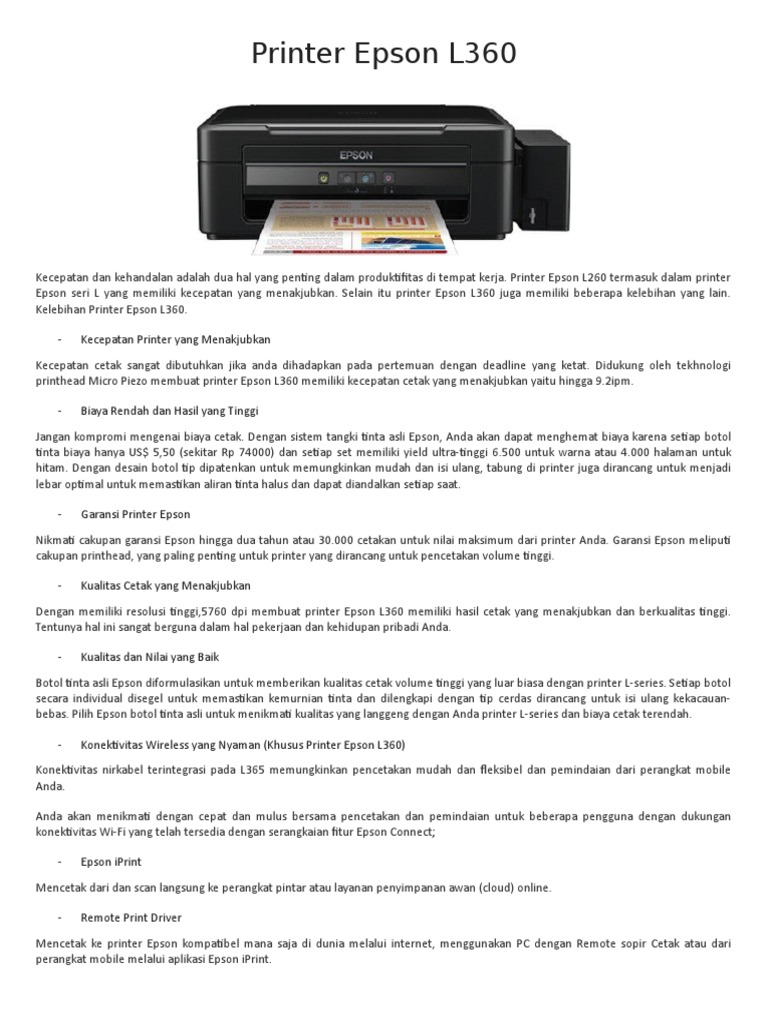 Printer Epson L360

EPSON

Kecepatan dan kehandalan adalah dua hal yang penting dalam produktifitas di tempat kerja. Printer Epson L260 termasuk dalam printer Epson seri L yang memiliki kecepatan yang menakjubkan. Selain itu printer Epson L360 juga memiliki beberapa kelebihan yang lain. Kelebihan Printer Epson L360.

- Kecepatan Printer yang Menakjubkan

Kecepatan cetak sangat dibutuhkan jika anda dihadapkan pada pertemuan dengan deadline yang ketat. Didukung oleh tekhnologi printhead Micro Piezo membuat printer Epson L360 memiliki kecepatan cetak yang menakjubkan yaitu hingga 9.2ipm.

- Biaya Rendah dan Hasil yang Tinggi

Jangan kompromi mengenai biaya cetak. Dengan sistem tangki tinta asli Epson, Anda akan dapat menghemat biaya karena setiap botol tinta biaya hanya US$ 5,50 (sekitar Rp 74000) dan setiap set memiliki yield ultra-tinggi 6.500 untuk warna atau 4.000 halaman untuk hitam. Dengan desain botol tip dipatenkan untuk memungkinkan mudah dan isi ulang, tabung di printer juga dirancang untuk menjadi lebar optimal untuk memastikan aliran tinta halus dan dapat diandalkan setiap saat.

- Garansi Printer Epson

Nikmati cakupan garansi Epson hingga dua tahun atau 30.000 cetakan untuk nilai maksimum dari printer Anda. Garansi Epson meliputi cakupan printhead, yang paling penting untuk printer yang dirancang untuk pencetakan volume tinggi.

- Kualitas Cetak yang Menakjubkan

Dengan memiliki resolusi tinggi,5760 dpi membuat printer Epson L360 memiliki hasil cetak yang menakjubkan dan berkualitas tinggi. Tentunya hal ini sangat berguna dalam hal pekerjaan dan kehidupan pribadi Anda.

- Kualitas dan Nilai yang Baik

Botol tinta asli Epson diformulasikan untuk memberikan kualitas cetak volume tinggi yang luar biasa dengan printer L-series. Setiap botol secara individual disegel untuk memastikan kemurnian tinta dan dilengkapi dengan tip cerdas dirancang untuk isi ulang kekacauan-bebas. Pilih Epson botol tinta asli untuk menikmati kualitas yang langgeng dengan Anda printer L-series dan biaya cetak terendah.

- Konektivitas Wireless yang Nyaman (Khusus Printer Epson L360)

Konektivitas nirkabel terintegrasi pada L365 memungkinkan pencetakan mudah dan fleksibel dan pemindaian dari perangkat mobile Anda.

Anda akan menikmati dengan cepat dan mulus bersama pencetakan dan pemindaian untuk beberapa pengguna dengan dukungan konektivitas Wi-Fi yang telah tersedia dengan serangkaian fitur Epson Connect;

- Epson iPrint

Mencetak dari dan scan langsung ke perangkat pintar atau layanan penyimpanan awan (cloud) online.

- Remote Print Driver

Mencetak ke printer Epson kompatibel mana saja di dunia melalui internet, menggunakan PC dengan Remote sopir Cetak atau dari perangkat mobile melalui aplikasi Epson iPrint.